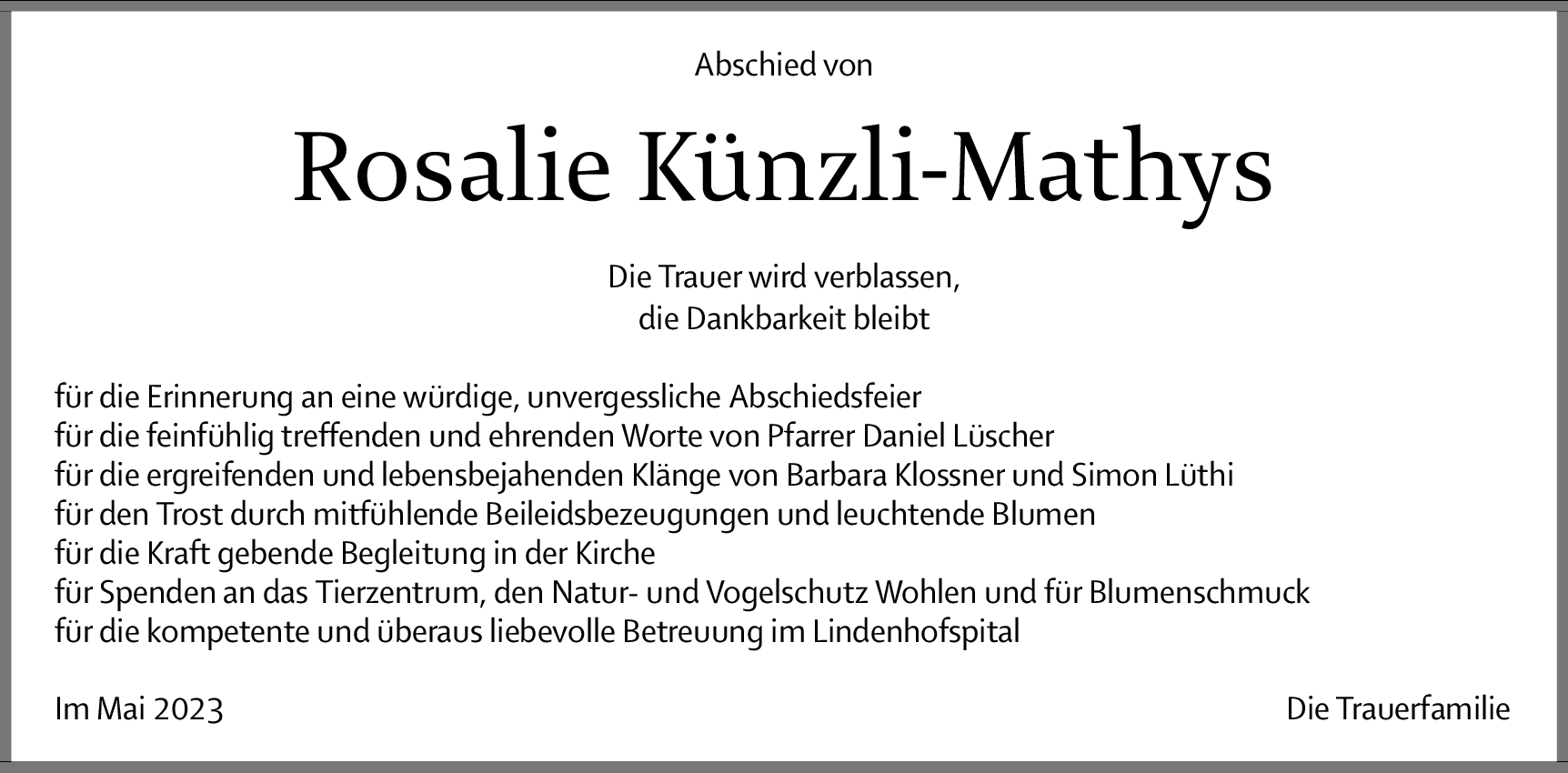 Abschied von

Rosalie Künzli-Mathys

Die Trauer wird verblassen,
die Dankbarkeit bleibt

für die Erinnerung an eine würdige, unvergessliche Abschiedsfeier
für die feinfühlig treffenden und ehrenden Worte von Pfarrer Daniel Lüscher
für die ergreifenden und lebensbejahenden Klänge von Barbara Klossner und Simon Lüthi
für den Trost durch mitfühlende Beileidsbezeugungen und leuchtende Blumen
für die Kraft gebende Begleitung in der Kirche
für Spenden an das Tierzentrum, den Natur- und Vogelschutz Wohlen und für Blumenschmuck
für die kompetente und überaus liebevolle Betreuung im Lindenhofspital

Im Mai 2023

Die Trauerfamilie